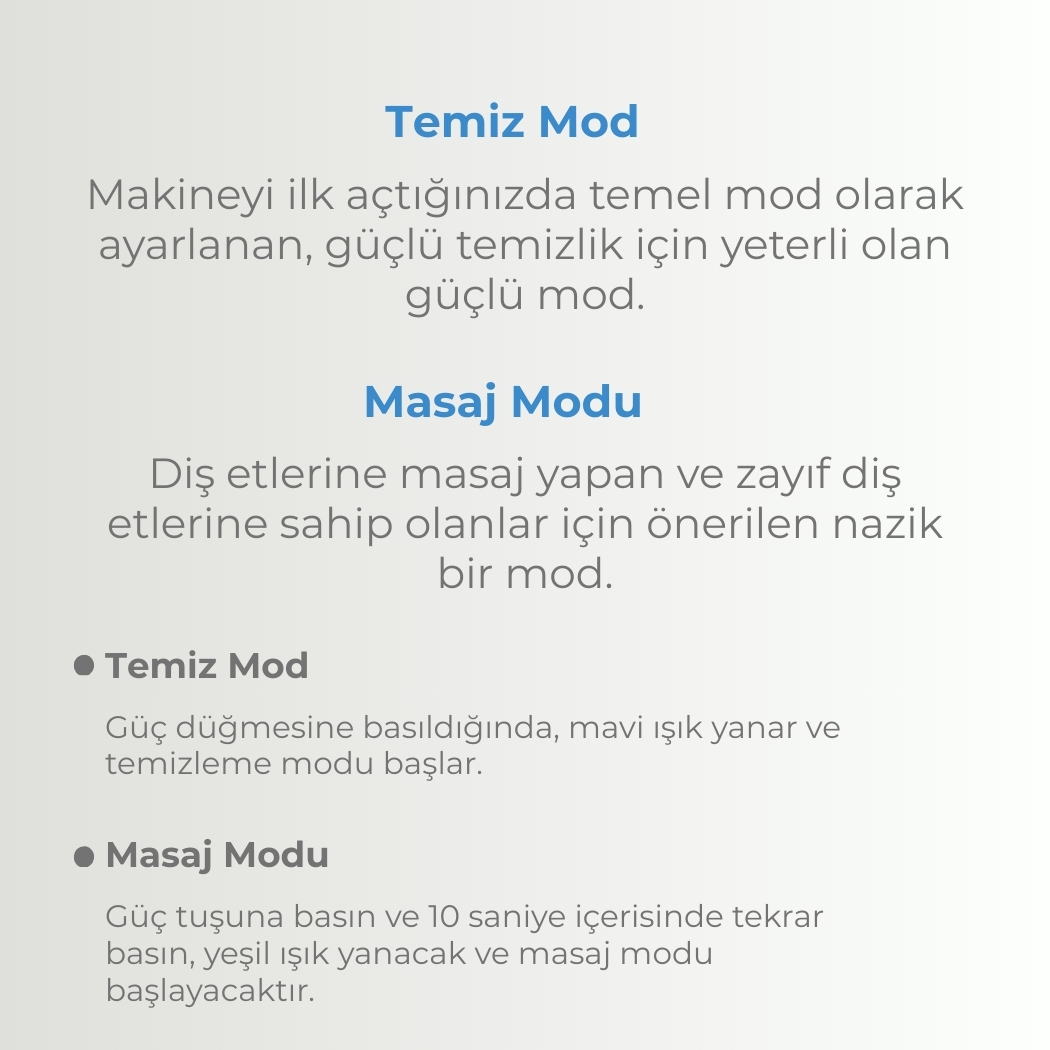 Temiz Mod

Makineyi ilk açtığınızda temel mod olarak ayarlanan, güçlü temizlik için yeterli olan güçlü mod.

Masaj Modu

Diş etlerine masaj yapan ve zayıf diş etlerine sahip olanlar için önerilen nazik bir mod.

Temiz Mod

Güç düğmesine basıldığında, mavi ışık yanar ve temizleme modu başlar.

Masaj Modu

Güç tuşuna basın ve 10 saniye içerisinde tekrar basın, yeşil ışık yanacak ve masaj modu başlayacaktır.